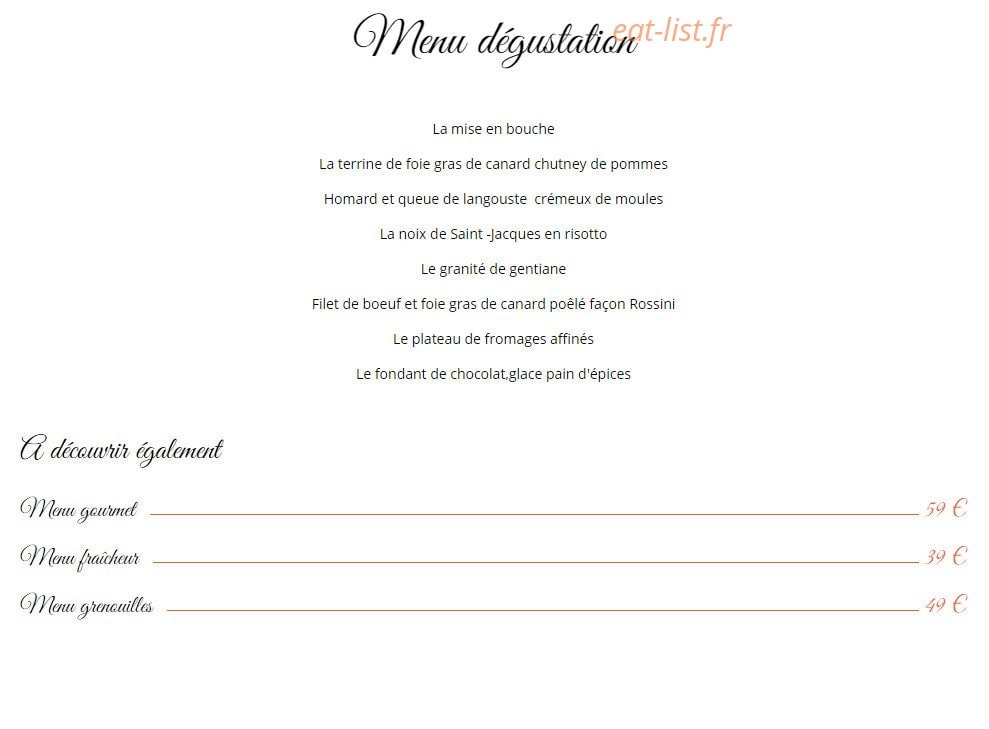 Menu dégustation eat-list.fr

La mise en bouche

La terrine de foie gras de canard chutney de pommes

Homard et queue de langouste  crémeux de moules

La noix de Saint -Jacques en risotto

Le granité de gentiane

Filet de boeuf et foie gras de canard poêlé façon Rossini

Le plateau de fromages affinés

Le fondant de chocolat,glace pain d'épices

A découvrir également

Menu gourmet 59 €

Menu fraîcheur 39 €

Menu grenouilles 49 €